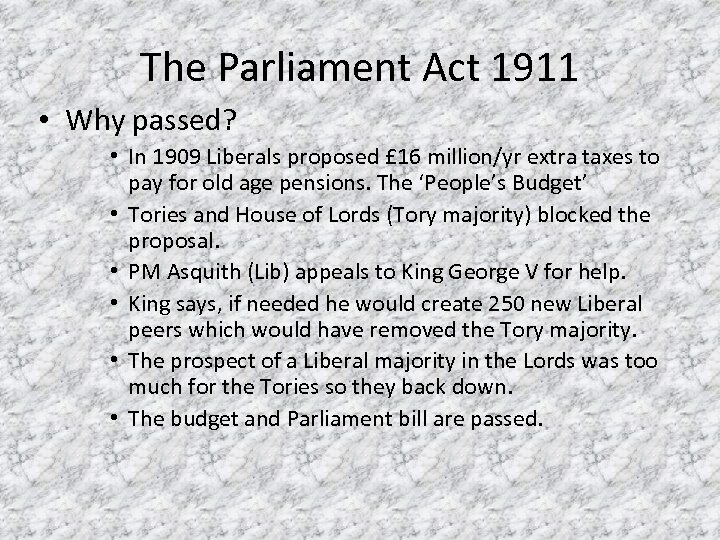 The Parliament Act 1911

• Why passed?
  • In 1909 Liberals proposed £16 million/yr extra taxes to pay for old age pensions. The ‘People’s Budget’
  • Tories and House of Lords (Tory majority) blocked the proposal.
  • PM Asquith (Lib) appeals to King George V for help.
  • King says, if needed he would create 250 new Liberal peers which would have removed the Tory majority.
  • The prospect of a Liberal majority in the Lords was too much for the Tories so they back down.
  • The budget and Parliament bill are passed.